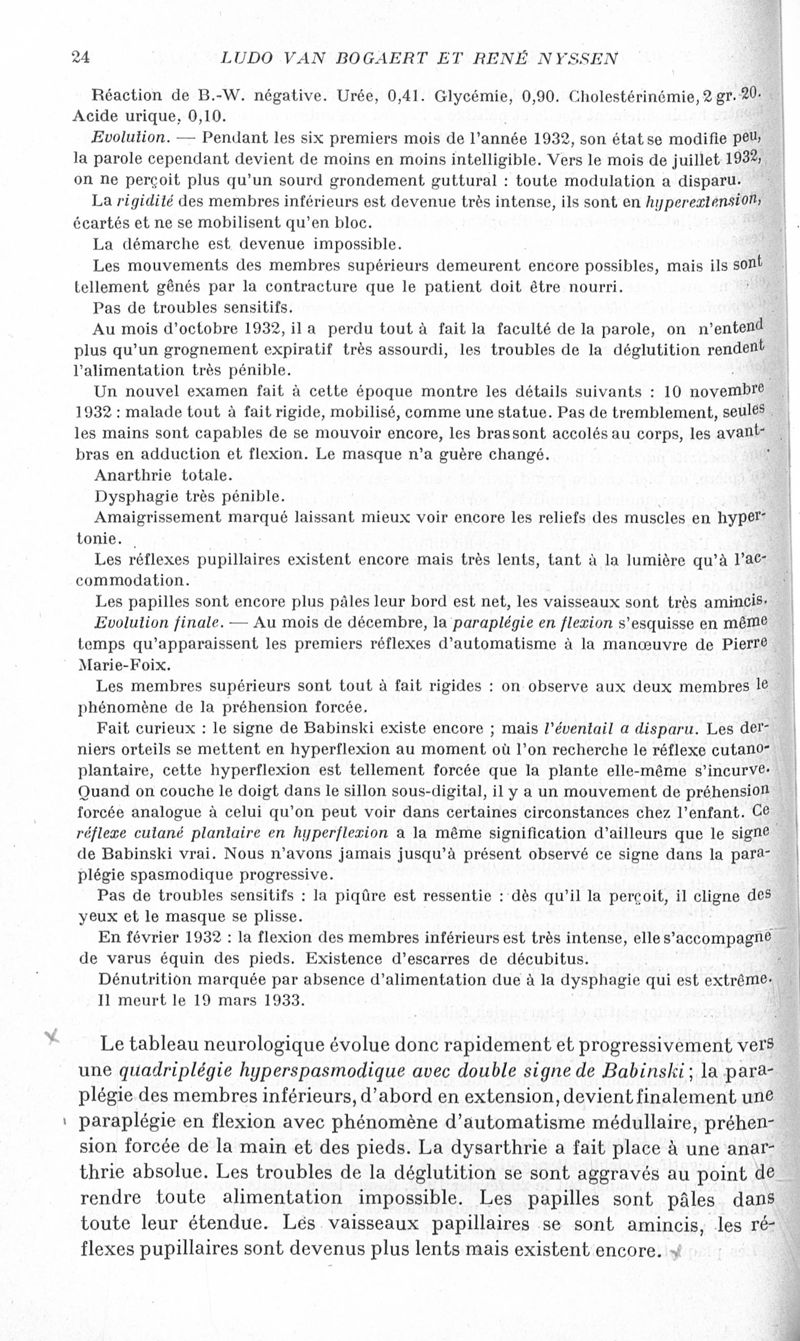 24 LUDO VAN BOGAERT ET RENÉ NYSSEN

Réaction de B.-W. négative. Urée, 0,41. Glycémie, 0,90. Cholestérinémie, 2 gr. 20. Acide urique, 0,10.

Evolution. — Pendant les six premiers mois de l'année 1932, son état se modifie peu, la parole cependant devient de moins en moins intelligible. Vers le mois de juillet 1932, on ne perçoit plus qu'un sourd grondement guttural : toute modulation a disparu.

La rigidité des membres inférieurs est devenue très intense, ils sont en hyperextension, écartés et ne se mobilisent qu'en bloc.

La démarche est devenue impossible.

Les mouvements des membres supérieurs demeurent encore possibles, mais ils sont tellement gênés par la contracture que le patient doit être nourri.

Pas de troubles sensitifs.

Au mois d'octobre 1932, il a perdu tout à fait la faculté de la parole, on n'entend plus qu'un grognement expiratif très assourdi, les troubles de la déglutition rendent l'alimentation très pénible.

Un nouvel examen fait à cette époque montre les détails suivants : 10 novembre 1932 : malade tout à fait rigide, mobilisé, comme une statue. Pas de tremblement, seules les mains sont capables de se mouvoir encore, les bras sont accolés au corps, les avant-bras en adduction et flexion. Le masque n'a guère changé.

Anarthrie totale.

Dysphagie très pénible.

Amaigrissement marqué laissant mieux voir encore les reliefs des muscles en hypertonie.

Les réflexes pupillaires existent encore mais très lents, tant à la lumière qu'à l'accommodation.

Les papilles sont encore plus pâles leur bord est net, les vaisseaux sont très amincis.

Evolution finale. — Au mois de décembre, la paraplégie en flexion s'esquisse en même temps qu'apparaissent les premiers réflexes d'automatisme à la manœuvre de Pierre Marie-Foix.

Les membres supérieurs sont tout à fait rigides : on observe aux deux membres le phénomène de la préhension forcée.

Fait curieux : le signe de Babinski existe encore ; mais l'éventail a disparu. Les derniers orteils se mettent en hyperflexion au moment où l'on recherche le réflexe cutano-plantaire, cette hyperflexion est tellement forcée que la plante elle-même s'incurve. Quand on couche le doigt dans le sillon sous-digital, il y a un mouvement de préhension forcée analogue à celui qu'on peut voir dans certaines circonstances chez l'enfant. Ce réflexe cutané plantaire en hyperflexion a la même signification d'ailleurs que le signe de Babinski vrai. Nous n'avons jamais jusqu'à présent observé ce signe dans la paraplégie spasmodique progressive.

Pas de troubles sensitifs : la piqûre est ressentie : dès qu'il la perçoit, il cligne des yeux et le masque se plisse.

En février 1932 : la flexion des membres inférieurs est très intense, elle s'accompagne de varus équin des pieds. Existence d'escarres de décubitus.

Dénutrition marquée par absence d'alimentation due à la dysphagie qui est extrême. Il meurt le 19 mars 1933.

Le tableau neurologique évolue donc rapidement et progressivement vers une quadriplégie hyperspasmodique avec double signe de Babinski ; la paraplégie des membres inférieurs, d'abord en extension, devient finalement une paraplégie en flexion avec phénomène d'automatisme médullaire, préhension forcée de la main et des pieds. La dysarthrie a fait place à une anarthrie absolue. Les troubles de la déglutition se sont aggravés au point de rendre toute alimentation impossible. Les papilles sont pâles dans toute leur étendue. Les vaisseaux papillaires se sont amincis, les réflexes pupillaires sont devenus plus lents mais existent encore.